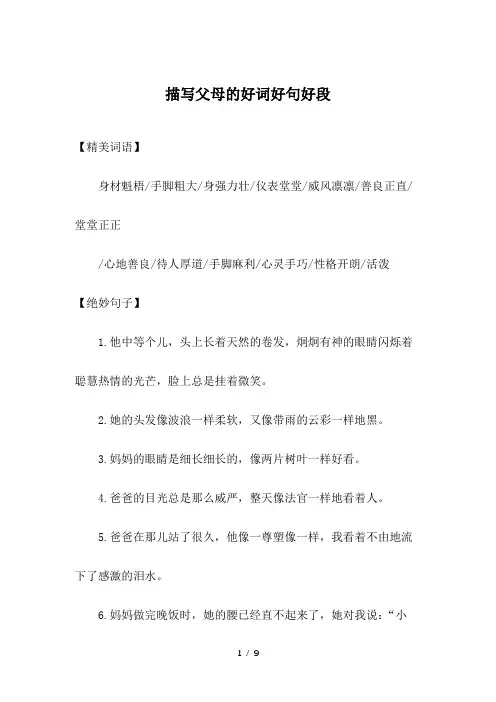 描写父母的好词好句好段

【精美词语】

身材魁梧/手脚粗大/身强力壮/仪表堂堂/威风凛凛/善良正直/堂堂正正

/心地善良/待人厚道/手脚麻利/心灵手巧/性格开朗/活泼

【绝妙句子】

1.他中等个儿，头上长着天然的卷发，炯炯有神的眼睛闪烁着聪慧热情的光芒，脸上总是挂着微笑。

2.她的头发像波浪一样柔软，又像带雨的云彩一样地黑。

3.妈妈的眼睛是细长细长的，像两片树叶一样好看。

4.爸爸的目光总是那么威严，整天像法官一样地看着人。

5.爸爸在那儿站了很久，他像一尊塑像一样，我看着不由地流下了感激的泪水。

6.妈妈做完晚饭时，她的腰已经直不起来了，她对我说："小

1 / 9